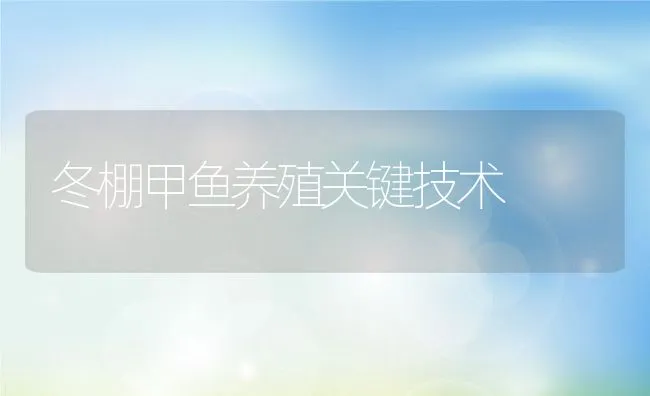 冬棚甲鱼养殖关键技术